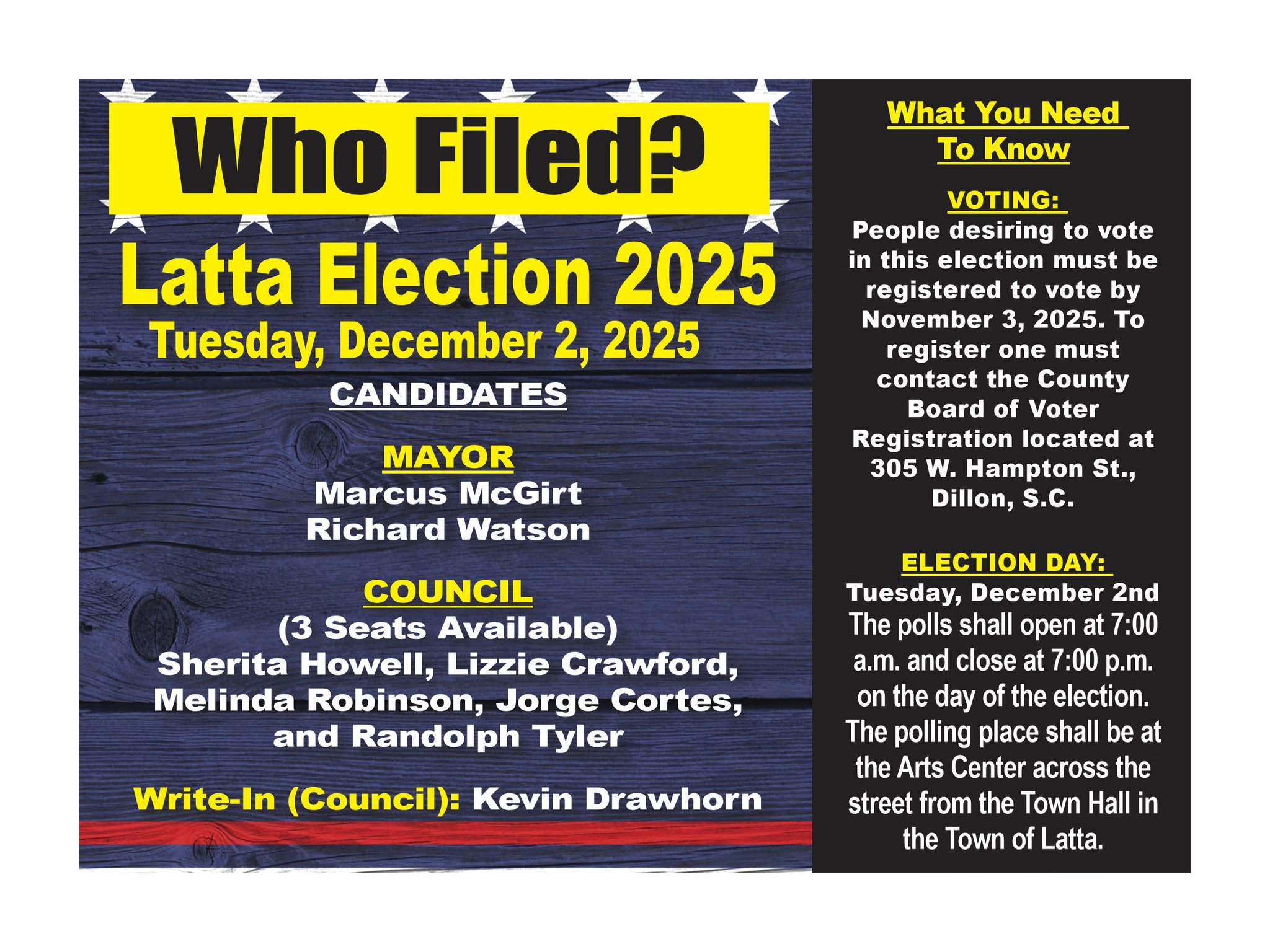 Who Filed?

Latta Election 2025

Tuesday, December 2, 2025

CANDIDATES

MAYOR
Marcus McGirt
Richard Watson

COUNCIL
(3 Seats Available)
Sherita Howell, Lizzie Crawford, Melinda Robinson, Jorge Cortes, and Randolph Tyler

Write-In (Council): Kevin Drawhorn

What You Need To Know

VOTING:
People desiring to vote in this election must be registered to vote by November 3, 2025. To register one must contact the County Board of Voter Registration located at 305 W. Hampton St., Dillon, S.C.

ELECTION DAY:
Tuesday, December 2nd
The polls shall open at 7:00 a.m. and close at 7:00 p.m. on the day of the election. The polling place shall be at the Arts Center across the street from the Town Hall in the Town of Latta.